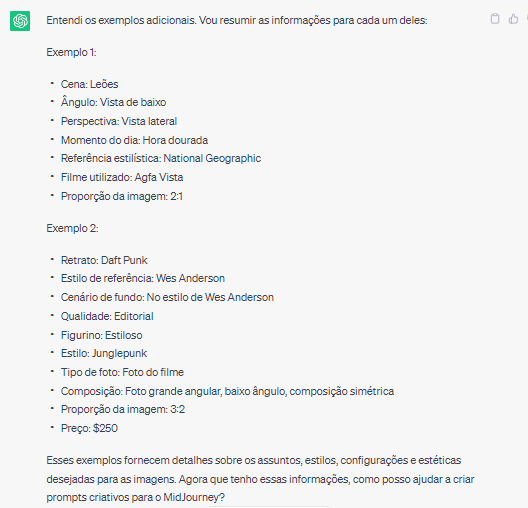 Entendi os exemplos adicionais. Vou resumir as informações para cada um deles:

Exemplo 1:

- Cena: Leões
- Ângulo: Vista de baixo
- Perspectiva: Vista lateral
- Momento do dia: Hora dourada
- Referência estilística: National Geographic
- Filme utilizado: Agfa Vista
- Proporção da imagem: 2:1

Exemplo 2:

- Retrato: Daft Punk
- Estilo de referência: Wes Anderson
- Cenário de fundo: No estilo de Wes Anderson
- Qualidade: Editorial
- Figurino: Estiloso
- Estilo: Junglepunk
- Tipo de foto: Foto do filme
- Composição: Foto grande angular, baixo ângulo, composição simétrica
- Proporção da imagem: 3:2
- Preço: $250

Esses exemplos fornecem detalhes sobre os assuntos, estilos, configurações e estéticas desejadas para as imagens. Agora que tenho essas informações, como posso ajudar a criar prompts criativos para o MidJourney?